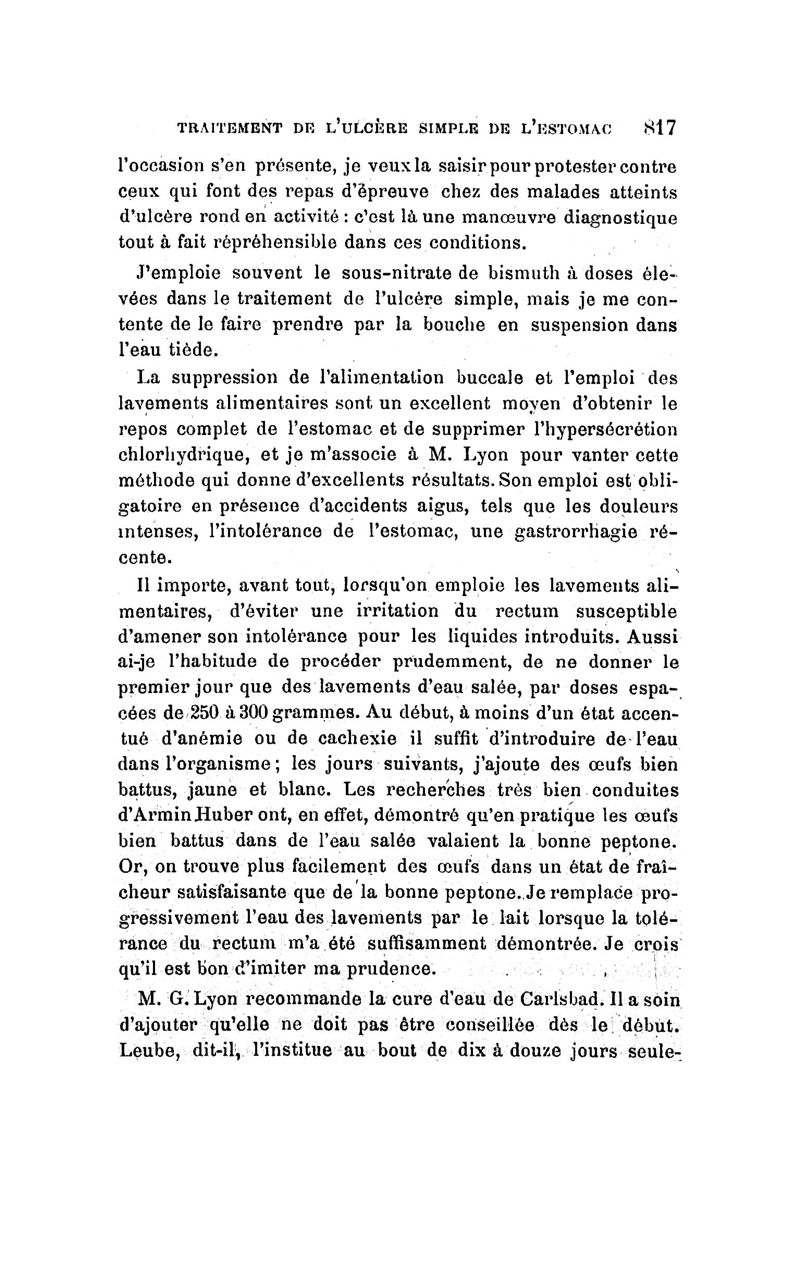 TRAITEMENT DE L'ULCÈRE SIMPLE DE L'ESTOMAC 817

l'occasion s'en présente, je veux la saisir pour protester contre ceux qui font des repas d'épreuve chez des malades atteints d'ulcère rond en activité : c'est là une manœuvre diagnostique tout à fait répréhensible dans ces conditions.

J'emploie souvent le sous-nitrate de bismuth à doses élevées dans le traitement de l'ulcère simple, mais je me contente de le faire prendre par la bouche en suspension dans l'eau tiède.

La suppression de l'alimentation buccale et l'emploi des lavements alimentaires sont un excellent moyen d'obtenir le repos complet de l'estomac et de supprimer l'hypersécrétion chlorhydrique, et je m'associe à M. Lyon pour vanter cette méthode qui donne d'excellents résultats. Son emploi est obligatoire en présence d'accidents aigus, tels que les douleurs intenses, l'intolérance de l'estomac, une gastrorrhagie récente.

Il importe, avant tout, lorsqu'on emploie les lavements alimentaires, d'éviter une irritation du rectum susceptible d'amener son intolérance pour les liquides introduits. Aussi ai-je l'habitude de procéder prudemment, de ne donner le premier jour que des lavements d'eau salée, par doses espacées de 250 à 300 grammes. Au début, à moins d'un état accentué d'anémie ou de cachexie il suffit d'introduire de l'eau dans l'organisme ; les jours suivants, j'ajoute des œufs bien battus, jaune et blanc. Les recherches très bien conduites d'Armin Huber ont, en effet, démontré qu'en pratique les œufs bien battus dans de l'eau salée valaient la bonne peptone. Or, on trouve plus facilement des œufs dans un état de fraîcheur satisfaisante que de la bonne peptone. Je remplace progressivement l'eau des lavements par le lait lorsque la tolérance du rectum m'a été suffisamment démontrée. Je crois qu'il est bon d'imiter ma prudence.

M. G. Lyon recommande la cure d'eau de Carlsbad. Il a soin d'ajouter qu'elle ne doit pas être conseillée dès le début. Leube, dit-il, l'institue au bout de dix à douze jours seule-